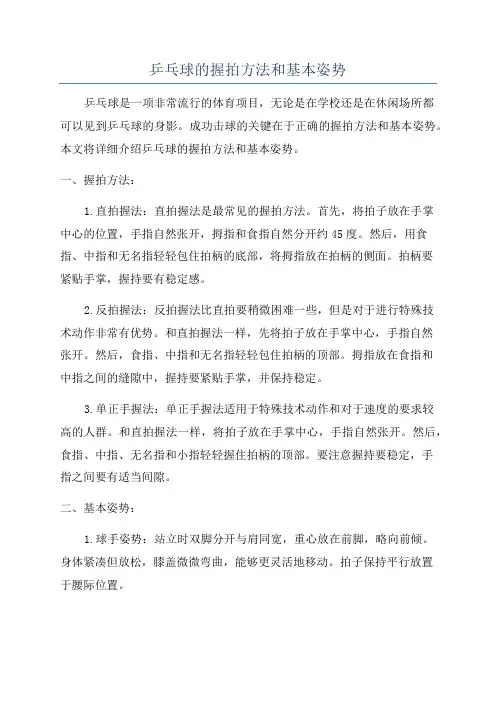 乒乓球的握拍方法和基本姿势

乒乓球是一项非常流行的体育项目，无论是在学校还是在休闲场所都可以见到乒乓球的身影。成功击球的关键在于正确的握拍方法和基本姿势。本文将详细介绍乒乓球的握拍方法和基本姿势。

一、握拍方法：

1.直拍握法：直拍握法是最常见的握拍方法。首先，将拍子放在手掌中心的位置，手指自然张开，拇指和食指自然分开约45度。然后，用食指、中指和无名指轻轻包住拍柄的底部，将拇指放在拍柄的侧面。拍柄要紧贴手掌，握持要有稳定感。

2.反拍握法：反拍握法比直拍要稍微困难一些，但是对于进行特殊技术动作非常有优势。和直拍握法一样，先将拍子放在手掌中心，手指自然张开。然后，食指、中指和无名指轻轻包住拍柄的顶部。拇指放在食指和中指之间的缝隙中，握持要紧贴手掌，并保持稳定。

3.单正手握法：单正手握法适用于特殊技术动作和对于速度的要求较高的人群。和直拍握法一样，将拍子放在手掌中心，手指自然张开。然后，食指、中指、无名指和小指轻轻握住拍柄的顶部。要注意握持要稳定，手指之间要有适当间隙。

二、基本姿势：

1.球手姿势：站立时双脚分开与肩同宽，重心放在前脚，略向前倾。身体紧凑但放松，膝盖微微弯曲，能够更灵活地移动。拍子保持平行放置于腰际位置。